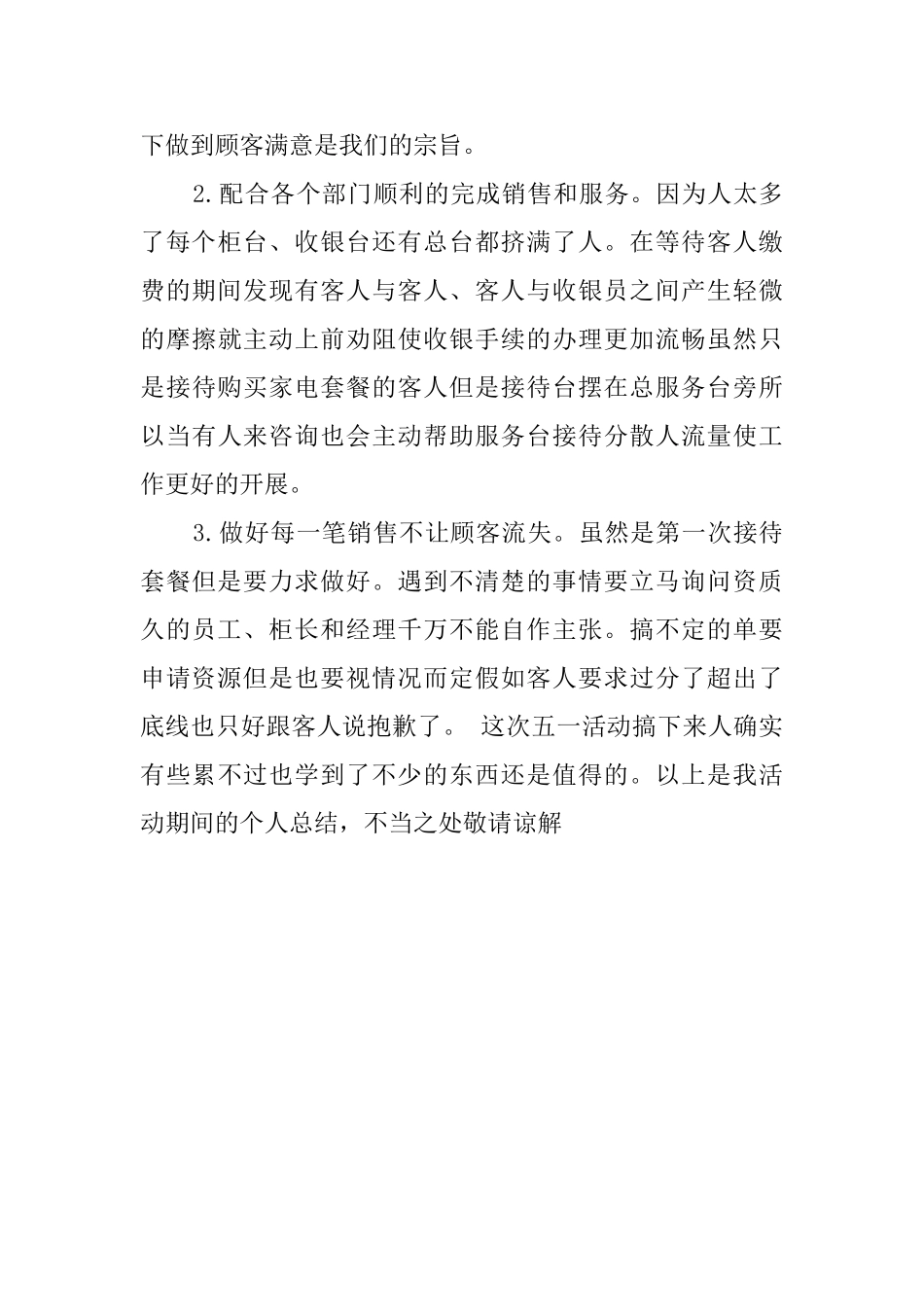 下做到顾客满意是我们的宗旨。

2.配合各个部门顺利的完成销售和服务。因为人太多了每个柜台、收银台还有总台都挤满了人。在等待客人缴费的期间发现有客人与客人、客人与收银员之间产生轻微的摩擦就主动上前劝阻使收银手续的办理更加流畅虽然只是接待购买家电套餐的客人但是接待台摆在总服务台旁所以当有人来咨询也会主动帮助服务台接待分散人流量使工作更好的开展。

3.做好每一笔销售不让顾客流失。虽然是第一次接待套餐但是要力求做好。遇到不清楚的事情要立马询问资质久的员工、柜长和经理千万不能自作主张。搞不定的单要申请资源但是也要视情况而定假如客人要求过分了超出了底线也只好跟客人说抱歉了。 这次五一活动搞下来人确实有些累不过也学到了不少的东西还是值得的。以上是我活动期间的个人总结，不当之处敬请谅解